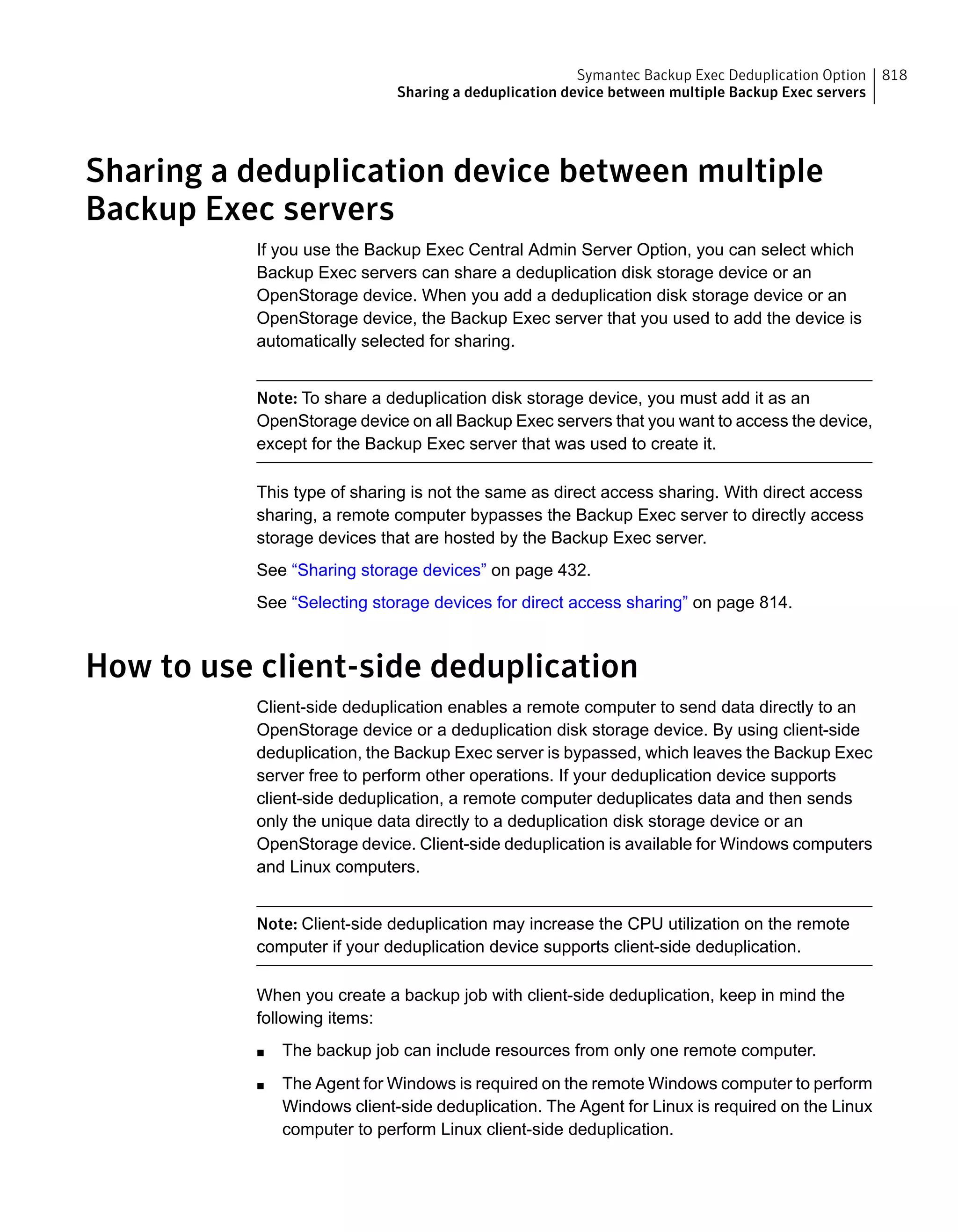 Symantec Backup Exec Deduplication Option 818
Sharing a deduplication device between multiple Backup Exec servers

Sharing a deduplication device between multiple Backup Exec servers

If you use the Backup Exec Central Admin Server Option, you can select which Backup Exec servers can share a deduplication disk storage device or an OpenStorage device. When you add a deduplication disk storage device or an OpenStorage device, the Backup Exec server that you used to add the device is automatically selected for sharing.

Note: To share a deduplication disk storage device, you must add it as an OpenStorage device on all Backup Exec servers that you want to access the device, except for the Backup Exec server that was used to create it.

This type of sharing is not the same as direct access sharing. With direct access sharing, a remote computer bypasses the Backup Exec server to directly access storage devices that are hosted by the Backup Exec server.

See “Sharing storage devices” on page 432.

See “Selecting storage devices for direct access sharing” on page 814.

How to use client-side deduplication

Client-side deduplication enables a remote computer to send data directly to an OpenStorage device or a deduplication disk storage device. By using client-side deduplication, the Backup Exec server is bypassed, which leaves the Backup Exec server free to perform other operations. If your deduplication device supports client-side deduplication, a remote computer deduplicates data and then sends only the unique data directly to a deduplication disk storage device or an OpenStorage device. Client-side deduplication is available for Windows computers and Linux computers.

Note: Client-side deduplication may increase the CPU utilization on the remote computer if your deduplication device supports client-side deduplication.

When you create a backup job with client-side deduplication, keep in mind the following items:

■ The backup job can include resources from only one remote computer.

■ The Agent for Windows is required on the remote Windows computer to perform Windows client-side deduplication. The Agent for Linux is required on the Linux computer to perform Linux client-side deduplication.